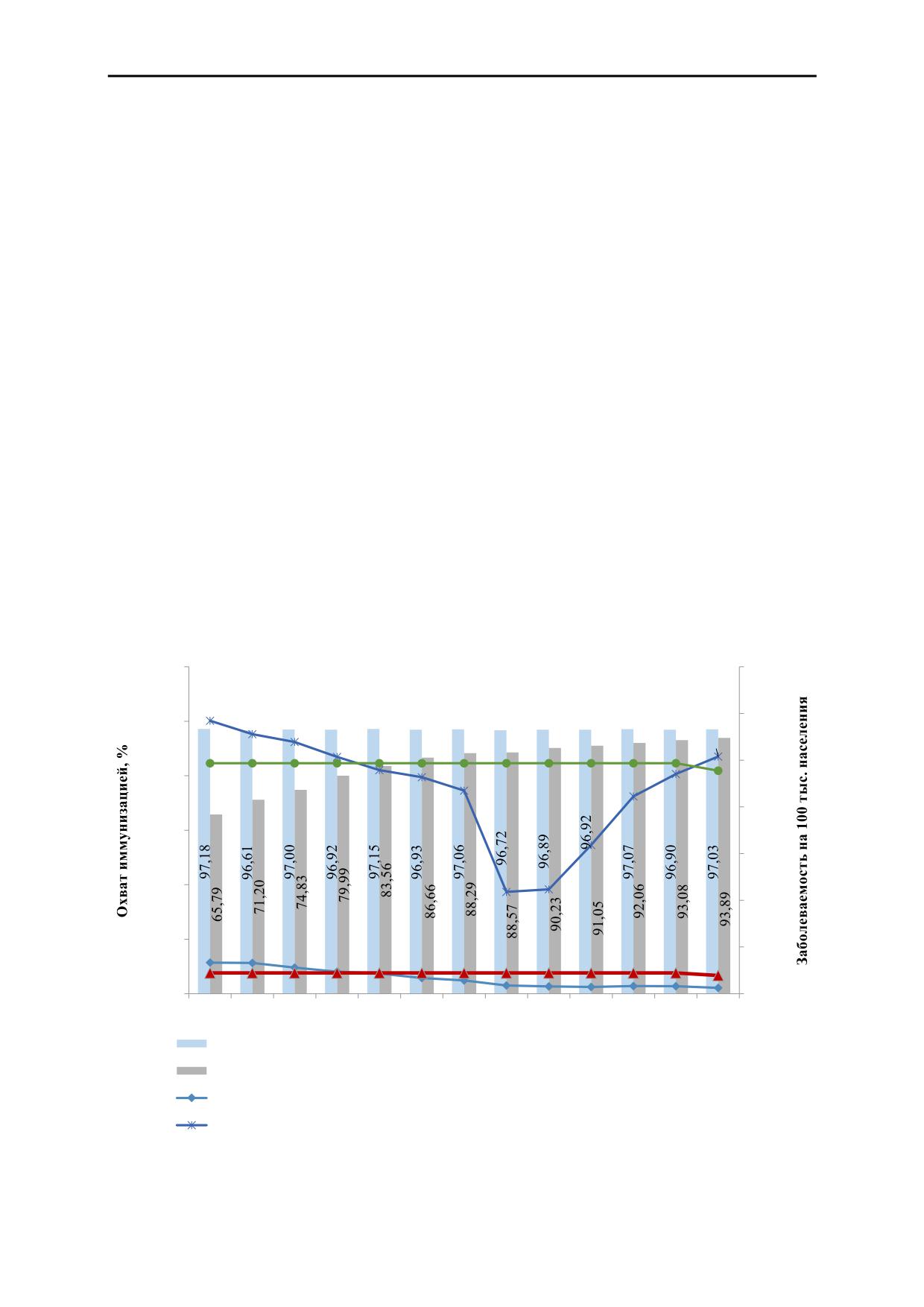 Охват иммунизацией, %

97,18
65,79
96,61
71,20
97,00
74,83
96,92
79,99
97,15
83,56
96,93
86,66
97,06
88,29
96,72
88,57
96,89
90,23
96,92
91,05
97,07
92,06
96,90
93,08
97,03
93,89

Заболеваемость на 100 тыс. населения